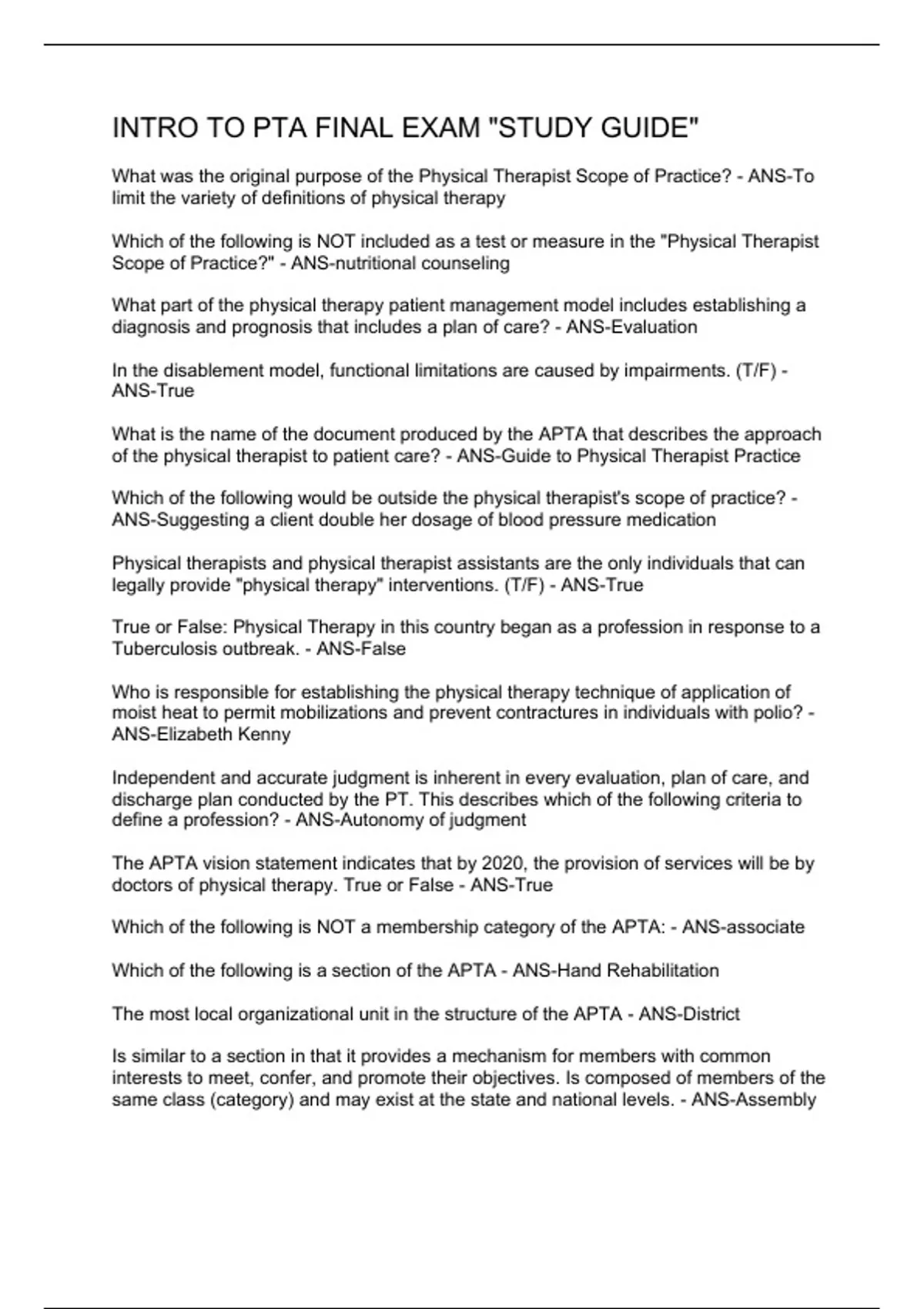 INTRO TO PTA FINAL EXAM "STUDY GUIDE"

What was the original purpose of the Physical Therapist Scope of Practice? - ANS-To limit the variety of definitions of physical therapy

Which of the following is NOT included as a test or measure in the "Physical Therapist Scope of Practice?" - ANS-nutritional counseling

What part of the physical therapy patient management model includes establishing a diagnosis and prognosis that includes a plan of care? - ANS-Evaluation

In the disablement model, functional limitations are caused by impairments. (T/F) - ANS-True

What is the name of the document produced by the APTA that describes the approach of the physical therapist to patient care? - ANS-Guide to Physical Therapist Practice

Which of the following would be outside the physical therapist's scope of practice? - ANS-Suggesting a client double her dosage of blood pressure medication

Physical therapists and physical therapist assistants are the only individuals that can legally provide "physical therapy" interventions. (T/F) - ANS-True

True or False: Physical Therapy in this country began as a profession in response to a Tuberculosis outbreak. - ANS-False

Who is responsible for establishing the physical therapy technique of application of moist heat to permit mobilizations and prevent contractures in individuals with polio? - ANS-Elizabeth Kenny

Independent and accurate judgment is inherent in every evaluation, plan of care, and discharge plan conducted by the PT. This describes which of the following criteria to define a profession? - ANS-Autonomy of judgment

The APTA vision statement indicates that by 2020, the provision of services will be by doctors of physical therapy. True or False - ANS-True

Which of the following is NOT a membership category of the APTA: - ANS-associate

Which of the following is a section of the APTA - ANS-Hand Rehabilitation

The most local organizational unit in the structure of the APTA - ANS-District

Is similar to a section in that it provides a mechanism for members with common interests to meet, confer, and promote their objectives. Is composed of members of the same class (category) and may exist at the state and national levels. - ANS-Assembly